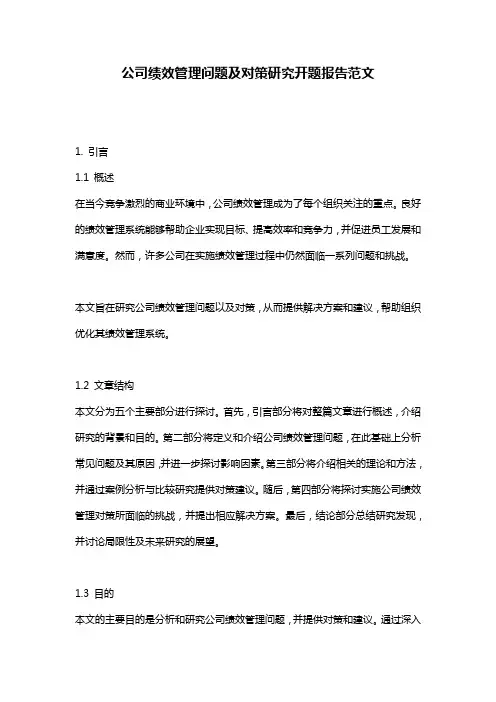 公司绩效管理问题及对策研究开题报告范文

1. 引言

1.1 概述

在当今竞争激烈的商业环境中，公司绩效管理成为了每个组织关注的重点。良好的绩效管理系统能够帮助企业实现目标、提高效率和竞争力，并促进员工发展和满意度。然而，许多公司在实施绩效管理过程中仍然面临一系列问题和挑战。

本文旨在研究公司绩效管理问题以及对策，从而提供解决方案和建议，帮助组织优化其绩效管理系统。

1.2 文章结构

本文分为五个主要部分进行探讨。首先，引言部分将对整篇文章进行概述，介绍研究的背景和目的。第二部分将定义和介绍公司绩效管理问题，在此基础上分析常见问题及其原因，并进一步探讨影响因素。第三部分将介绍相关的理论和方法，并通过案例分析与比较研究提供对策建议。随后，第四部分将探讨实施公司绩效管理对策所面临的挑战，并提出相应解决方案。最后，结论部分总结研究发现，并讨论局限性及未来研究的展望。

1.3 目的

本文的主要目的是分析和研究公司绩效管理问题，并提供对策和建议。通过深入